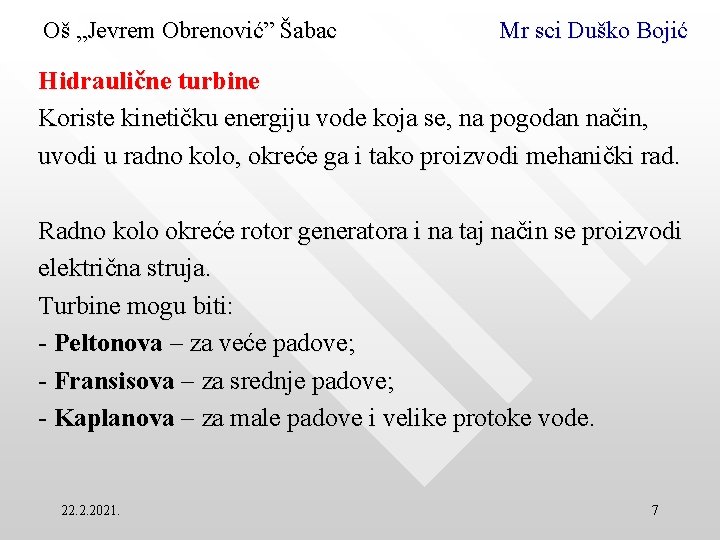 Oš „Jevrem Obrenović” Šabac

Mr sci Duško Bojić

Hidraulične turbine

Koriste kinetičku energiju vode koja se, na pogodan način, uvodi u radno kolo, okreće ga i tako proizvodi mehanički rad.

Radno kolo okreće rotor generatora i na taj način se proizvodi električna struja.

Turbine mogu biti:

- Peltonova – za veće padove;

- Fransisova – za srednje padove;

- Kaplanova – za male padove i velike protoke vode.

22.2.2021.

7